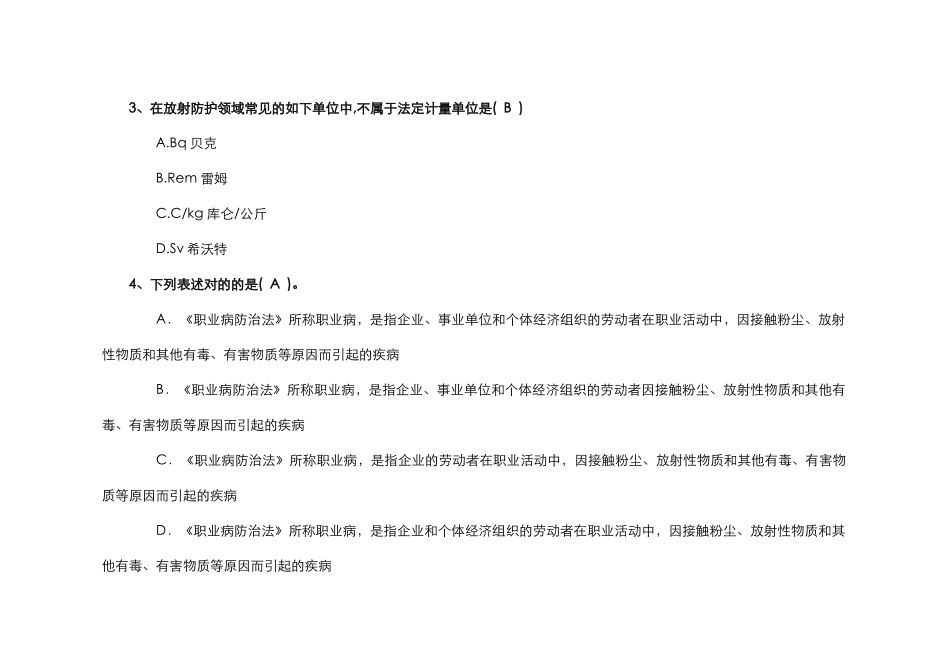 3、在放射防护领域常见的如下单位中,不属于法定计量单位是( B )

A.Bq 贝克

B.Rem 雷姆

C.C/kg 库仑/公斤

D.Sv 希沃特

4、下列表述对的的是( A )。

A．《职业病防治法》所称职业病，是指企业、事业单位和个体经济组织的劳动者在职业活动中，因接触粉尘、放射性物质和其他有毒、有害物质等原因而引起的疾病

B．《职业病防治法》所称职业病，是指企业、事业单位和个体经济组织的劳动者因接触粉尘、放射性物质和其他有毒、有害物质等原因而引起的疾病

C．《职业病防治法》所称职业病，是指企业的劳动者在职业活动中，因接触粉尘、放射性物质和其他有毒、有害物质等原因而引起的疾病

D．《职业病防治法》所称职业病，是指企业和个体经济组织的劳动者在职业活动中，因接触粉尘、放射性物质和其他有毒、有害物质等原因而引起的疾病